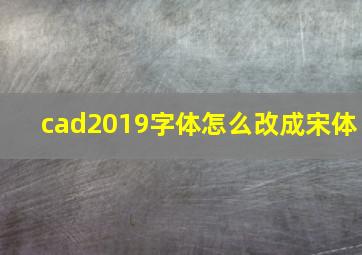 cad2019字体怎么改成宋体